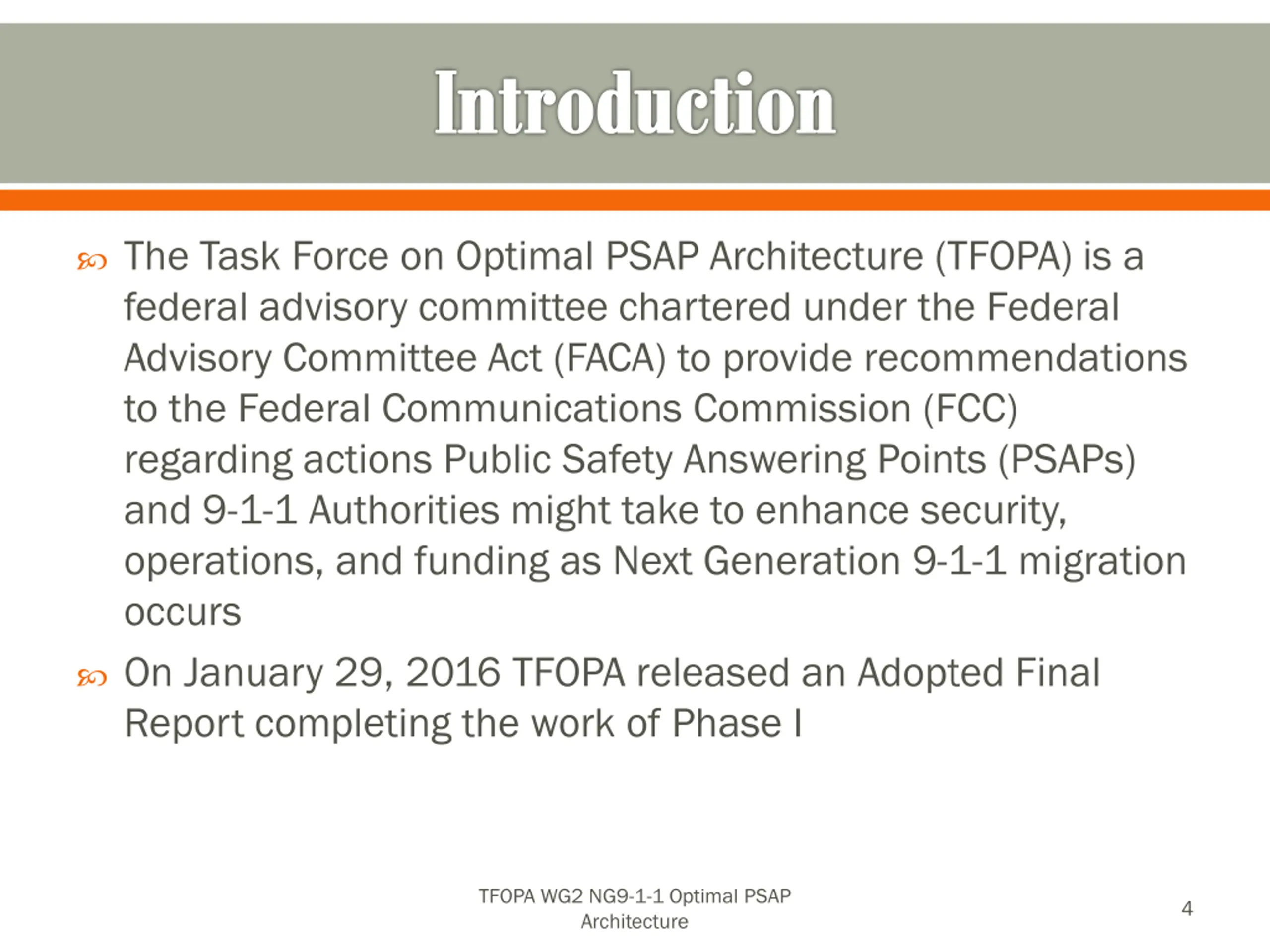 Introduction

The Task Force on Optimal PSAP Architecture (TFOPA) is a federal advisory committee chartered under the Federal Advisory Committee Act (FACA) to provide recommendations to the Federal Communications Commission (FCC) regarding actions Public Safety Answering Points (PSAPs) and 9-1-1 Authorities might take to enhance security, operations, and funding as Next Generation 9-1-1 migration occurs

On January 29, 2016 TFOPA released an Adopted Final Report completing the work of Phase I

TFOPA WG2 NG9-1-1 Optimal PSAP Architecture

4